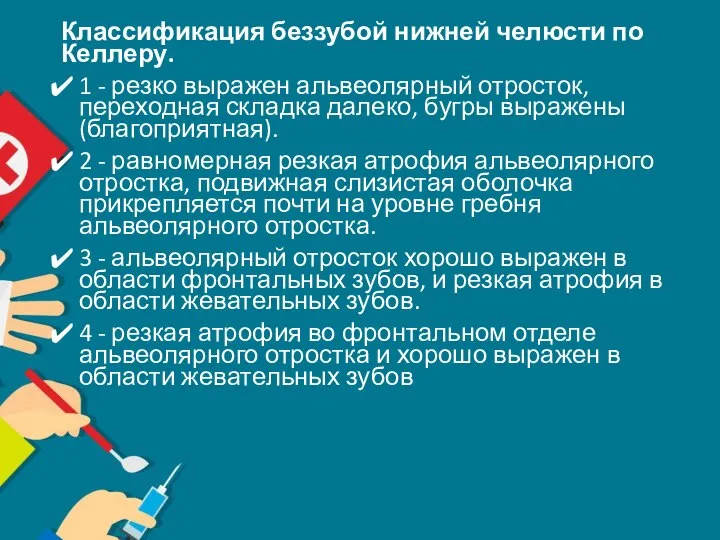 Классификация беззубой нижней челюсти по Келлеру.

✔ 1 - резко выражен альвеолярный отросток, переходная складка далеко, бугры выражены (благоприятная).

✔ 2 - равномерная резкая атрофия альвеолярного отростка, подвижная слизистая оболочка прикрепляется почти на уровне гребня альвеолярного отростка.

✔ 3 - альвеолярный отросток хорошо выражен в области фронтальных зубов, и резкая атрофия в области жевательных зубов.

✔ 4 - резкая атрофия во фронтальном отделе альвеолярного отростка и хорошо выражен в области жевательных зубов